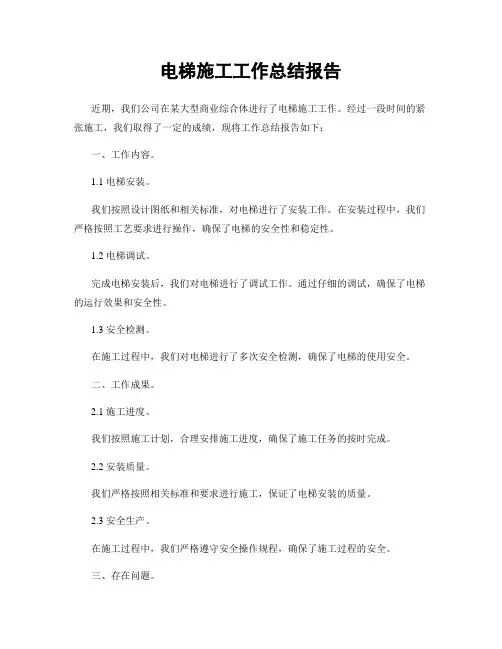 电梯施工工作总结报告

近期，我们公司在某大型商业综合体进行了电梯施工工作。经过一段时间的紧张施工，我们取得了一定的成绩，现将工作总结报告如下：

一、工作内容。

1.1 电梯安装。

我们按照设计图纸和相关标准，对电梯进行了安装工作。在安装过程中，我们严格按照工艺要求进行操作，确保了电梯的安全性和稳定性。

1.2 电梯调试。

完成电梯安装后，我们对电梯进行了调试工作。通过仔细的调试，确保了电梯的运行效果和安全性。

1.3 安全检测。

在施工过程中，我们对电梯进行了多次安全检测，确保了电梯的使用安全。

二、工作成果。

2.1 施工进度。

我们按照施工计划，合理安排施工进度，确保了施工任务的按时完成。

2.2 安装质量。

我们严格按照相关标准和要求进行施工，保证了电梯安装的质量。

2.3 安全生产。

在施工过程中，我们严格遵守安全操作规程，确保了施工过程的安全。

三、存在问题。